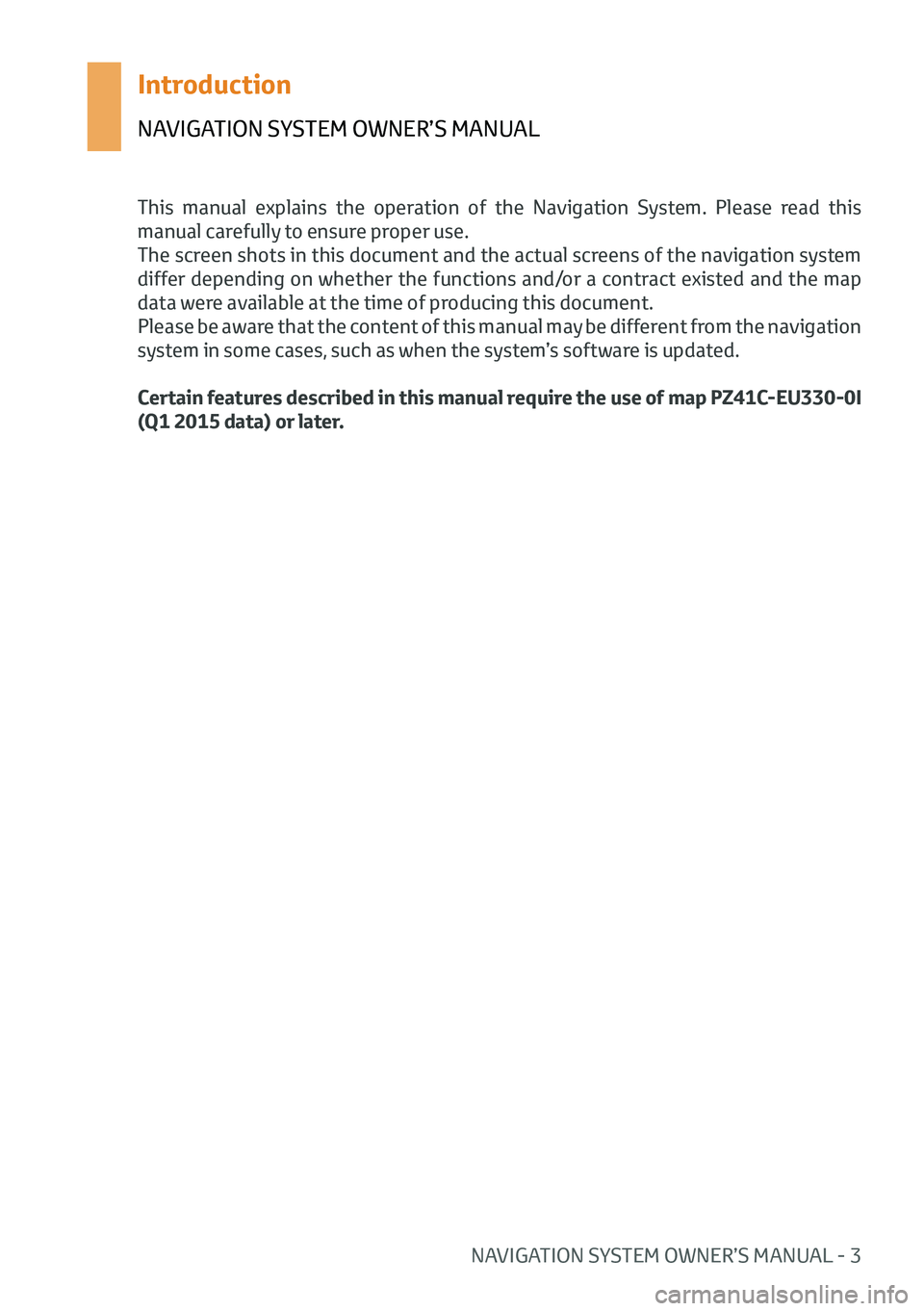 Introduction

NAVIGATION SYSTEM OWNER'S MANUAL

This manual explains the operation of the Navigation System. Please read this manual carefully to ensure proper use.
The screen shots in this document and the actual screens of the navigation system differ depending on whether the functions and/or a contract existed and the map data were available at the time of producing this document.
Please be aware that the content of this manual may be different from the navigation system in some cases, such as when the system's software is updated.

Certain features described in this manual require the use of map PZ41C-EU330-0I (Q1 2015 data) or later.

NAVIGATION SYSTEM OWNER'S MANUAL - 3

carmanualsonline.info